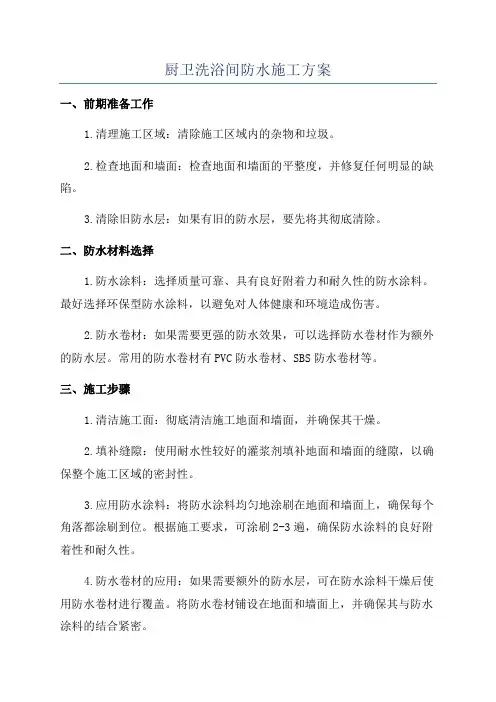 厨卫洗浴间防水施工方案

一、前期准备工作

1.清理施工区域：清除施工区域内的杂物和垃圾。

2.检查地面和墙面：检查地面和墙面的平整度，并修复任何明显的缺陷。

3.清除旧防水层：如果有旧的防水层，要先将其彻底清除。

二、防水材料选择

1.防水涂料：选择质量可靠、具有良好附着力和耐久性的防水涂料。最好选择环保型防水涂料，以避免对人体健康和环境造成伤害。

2.防水卷材：如果需要更强的防水效果，可以选择防水卷材作为额外的防水层。常用的防水卷材有PVC防水卷材、SBS防水卷材等。

三、施工步骤

1.清洁施工面：彻底清洁施工地面和墙面，并确保其干燥。

2.填补缝隙：使用耐水性较好的灌浆剂填补地面和墙面的缝隙，以确保整个施工区域的密封性。

3.应用防水涂料：将防水涂料均匀地涂刷在地面和墙面上，确保每个角落都涂刷到位。根据施工要求，可涂刷2-3遍，确保防水涂料的良好附着性和耐久性。

4.防水卷材的应用：如果需要额外的防水层，可在防水涂料干燥后使用防水卷材进行覆盖。将防水卷材铺设在地面和墙面上，并确保其与防水涂料的结合紧密。